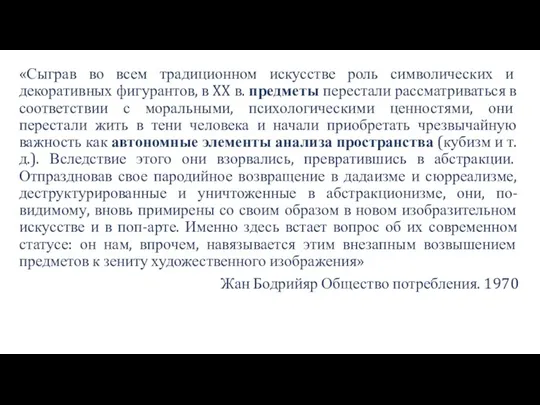 «Сыграв во всем традиционном искусстве роль символических и декоративных фигурантов, в XX в. предметы перестали рассматриваться в соответствии с моральными, психологическими ценностями, они перестали жить в тени человека и начали приобретать чрезвычайную важность как автономные элементы анализа пространства (кубизм и т. д.). Вследствие этого они взорвались, превратившись в абстракции. Отпраздновав свое пародийное возвращение в дадаизме и сюрреализме, деструктурированные и уничтоженные в абстракционизме, они, по-видимому, вновь примирены со своим образом в новом изобразительном искусстве и в поп-арте. Именно здесь встает вопрос об их современном статусе: он нам, впрочем, навязывается этим внезапным возвышением предметов к зениту художественного изображения»

Жан Бодрийяр Общество потребления. 1970